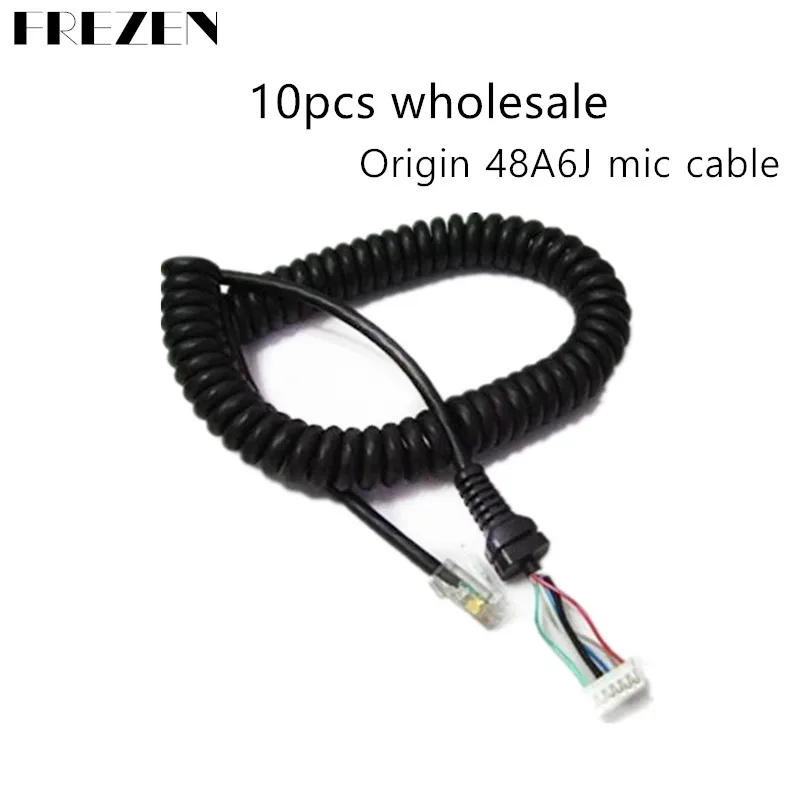 FREZEN

10pcs wholesale

Origin 48A6J mic cable